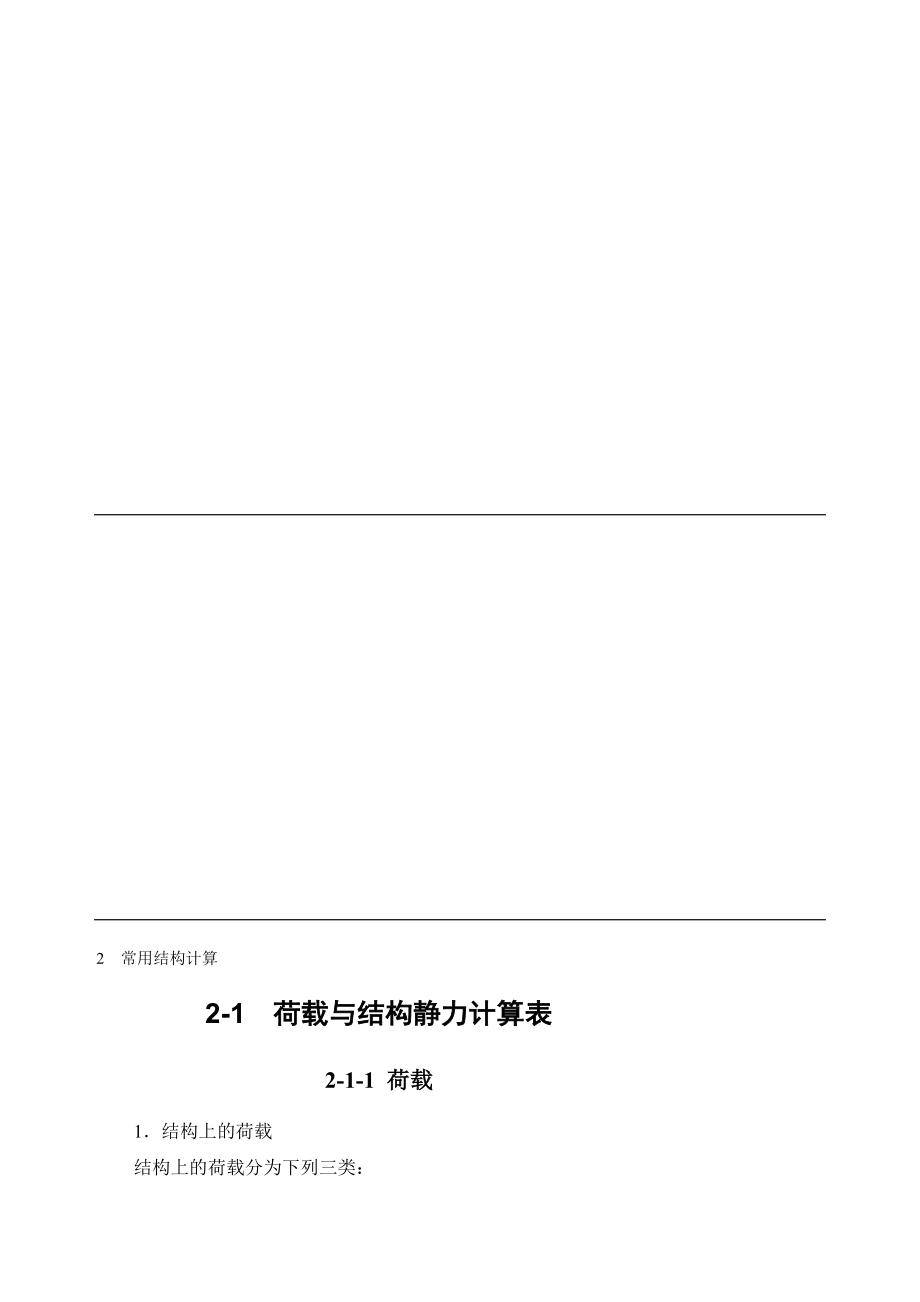 2 常用结构计算

2-1 荷载与结构静力计算表

2-1-1 荷载

1．结构上的荷载

结构上的荷载分为下列三类：